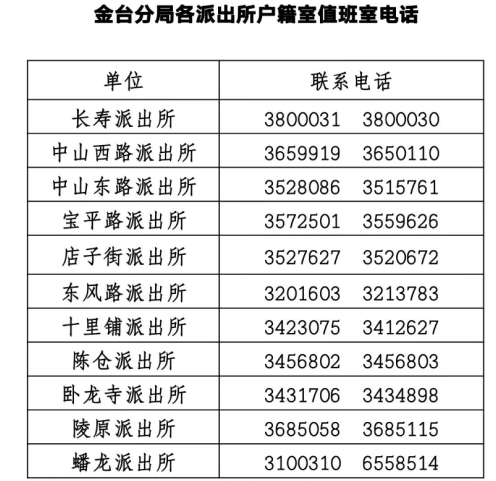 金台分局各派出所户籍室值班室电话

| 单位 | 联系电话 |
|---|---|
| 长寿派出所 | 3800031　3800030 |
| 中山西路派出所 | 3659919　3650110 |
| 中山东路派出所 | 3528086　3515761 |
| 宝平路派出所 | 3572501　3559626 |
| 店子街派出所 | 3527627　3520672 |
| 东风路派出所 | 3201603　3213783 |
| 十里铺派出所 | 3423075　3412627 |
| 陈仓派出所 | 3456802　3456803 |
| 卧龙寺派出所 | 3431706　3434898 |
| 陵原派出所 | 3685058　3685115 |
| 蟠龙派出所 | 3100310　6558514 |